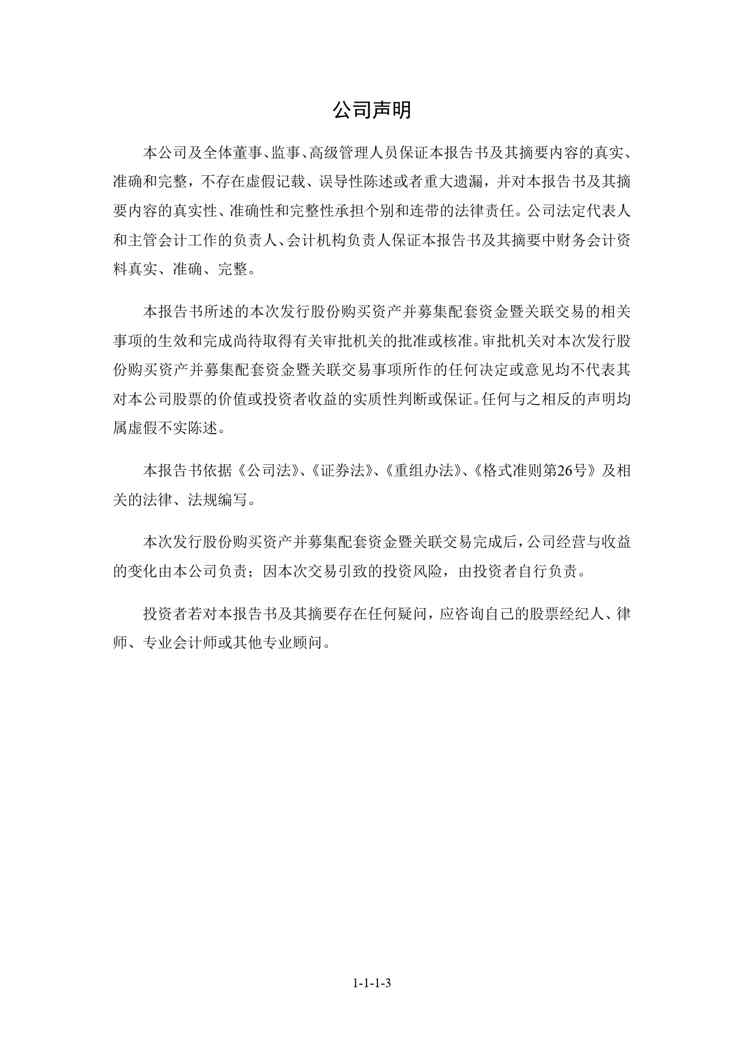 公司声明

本公司及全体董事、监事、高级管理人员保证本报告书及其摘要内容的真实、准确和完整，不存在虚假记载、误导性陈述或者重大遗漏，并对本报告书及其摘要内容的真实性、准确性和完整性承担个别和连带的法律责任。公司法定代表人和主管会计工作的负责人、会计机构负责人保证本报告书及其摘要中财务会计资料真实、准确、完整。

本报告书所述的本次发行股份购买资产并募集配套资金暨关联交易的相关事项的生效和完成尚待取得有关审批机关的批准或核准。审批机关对本次发行股份购买资产并募集配套资金暨关联交易事项所作的任何决定或意见均不代表其对本公司股票的价值或投资者收益的实质性判断或保证。任何与之相反的声明均属虚假不实陈述。

本报告书依据《公司法》、《证券法》、《重组办法》、《格式准则第26号》及相关的法律、法规编写。

本次发行股份购买资产并募集配套资金暨关联交易完成后，公司经营与收益的变化由本公司负责；因本次交易引致的投资风险，由投资者自行负责。

投资者若对本报告书及其摘要存在任何疑问，应咨询自己的股票经纪人、律师、专业会计师或其他专业顾问。

1-1-1-3